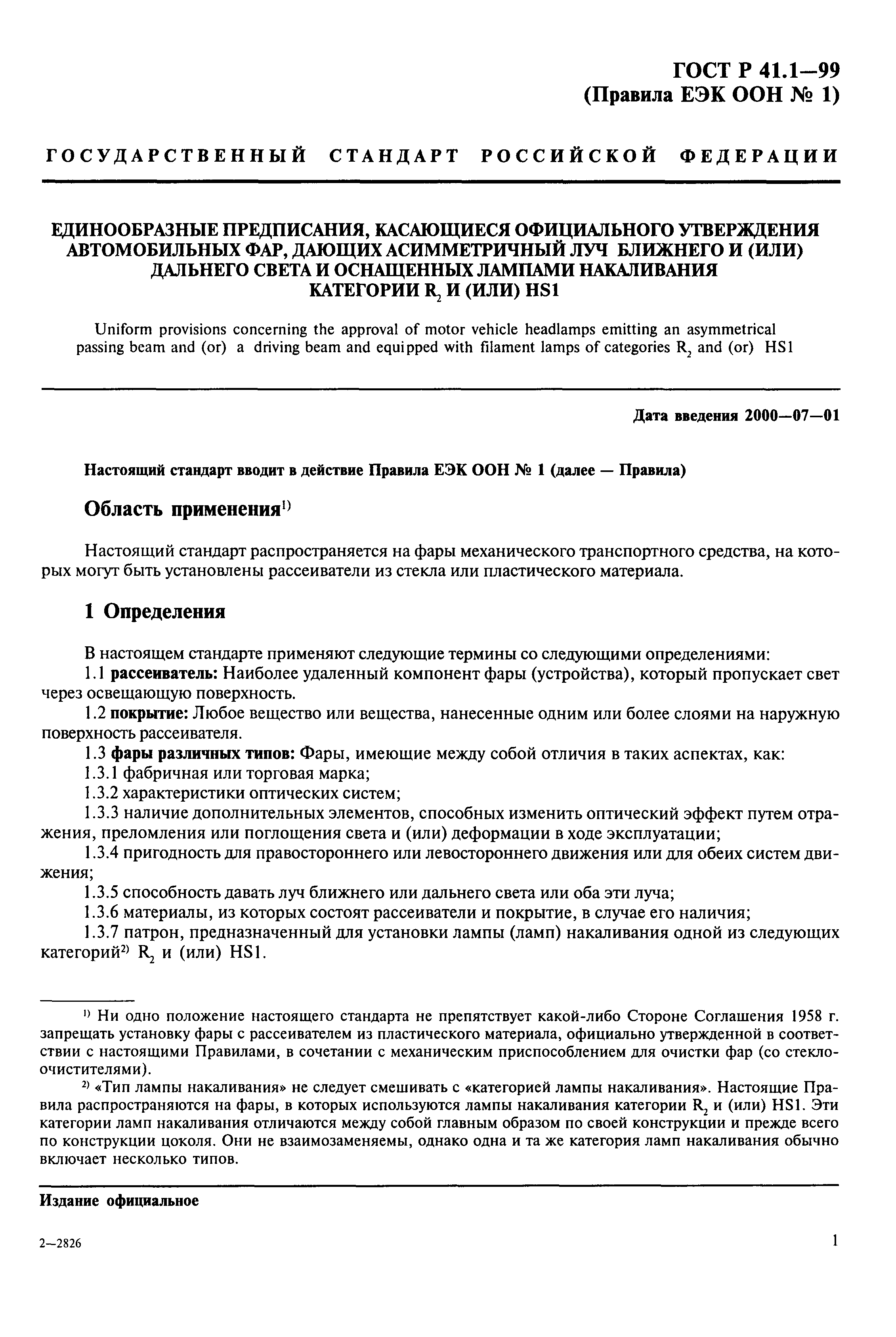 ГОСТ Р 41.1—99
(Правила ЕЭК ООН № 1)

ГОСУДАРСТВЕННЫЙ СТАНДАРТ РОССИЙСКОЙ ФЕДЕРАЦИИ

ЕДИНООБРАЗНЫЕ ПРЕДПИСАНИЯ, КАСАЮЩИЕСЯ ОФИЦИАЛЬНОГО УТВЕРЖДЕНИЯ АВТОМОБИЛЬНЫХ ФАР, ДАЮЩИХ АСИММЕТРИЧНЫЙ ЛУЧ БЛИЖНЕГО И (ИЛИ) ДАЛЬНЕГО СВЕТА И ОСНАЩЕННЫХ ЛАМПАМИ НАКАЛИВАНИЯ КАТЕГОРИИ $R_2$ И (ИЛИ) HS1

Uniform provisions concerning the approval of motor vehicle headlamps emitting an asymmetrical passing beam and (or) a driving beam and equipped with filament lamps of categories $R_2$ and (or) HS1

Дата введения 2000—07—01

Настоящий стандарт вводит в действие Правила ЕЭК ООН № 1 (далее — Правила)

Область применения$^{1)}$

Настоящий стандарт распространяется на фары механического транспортного средства, на которых могут быть установлены рассеиватели из стекла или пластического материала.

1 Определения

В настоящем стандарте применяют следующие термины со следующими определениями:
1.1 рассеиватель: Наиболее удаленный компонент фары (устройства), который пропускает свет через освещающую поверхность.
1.2 покрытие: Любое вещество или вещества, нанесенные одним или более слоями на наружную поверхность рассеивателя.
1.3 фары различных типов: Фары, имеющие между собой отличия в таких аспектах, как:
1.3.1 фабричная или торговая марка;
1.3.2 характеристики оптических систем;
1.3.3 наличие дополнительных элементов, способных изменить оптический эффект путем отражения, преломления или поглощения света и (или) деформации в ходе эксплуатации;
1.3.4 пригодность для правостороннего или левостороннего движения или для обеих систем движения;
1.3.5 способность давать луч ближнего или дальнего света или оба эти луча;
1.3.6 материалы, из которых состоят рассеиватели и покрытие, в случае его наличия;
1.3.7 патрон, предназначенный для установки лампы (ламп) накаливания одной из следующих категорий$^{2)}$ $R_2$ и (или) HS1.

$^{1)}$ Ни одно положение настоящего стандарта не препятствует какой-либо Стороне Соглашения 1958 г. запрещать установку фары с рассеивателем из пластического материала, официально утвержденной в соответствии с настоящими Правилами, в сочетании с механическим приспособлением для очистки фар (со стеклоочистителями).

$^{2)}$ «Тип лампы накаливания» не следует смешивать с «категорией лампы накаливания». Настоящие Правила распространяются на фары, в которых используются лампы накаливания категории $R_2$ и (или) HS1. Эти категории ламп накаливания отличаются между собой главным образом по своей конструкции и прежде всего по конструкции цоколя. Они не взаимозаменяемы, однако одна и та же категория ламп накаливания обычно включает несколько типов.

Издание официальное

2—2826

1